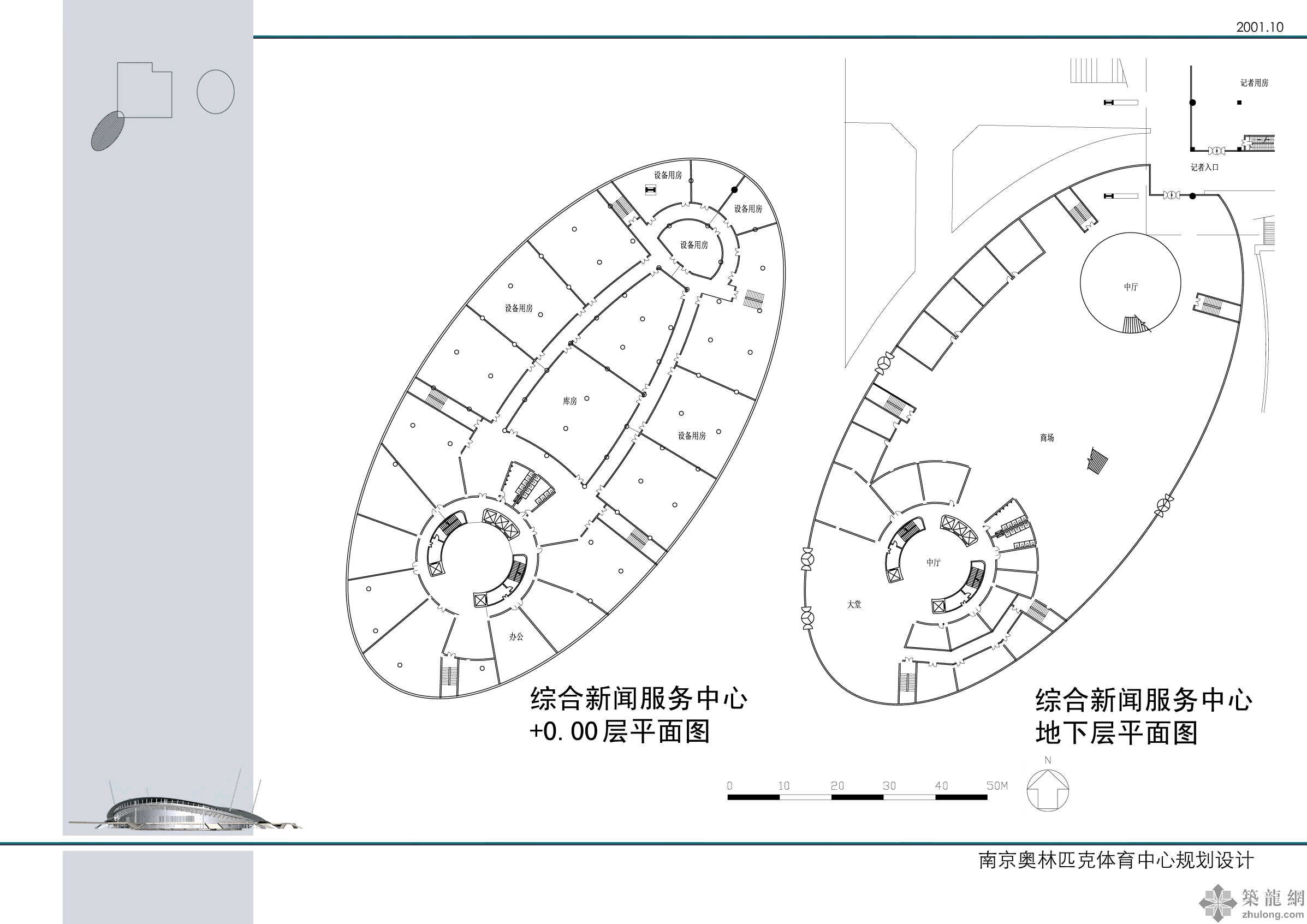 2001.10

设备用房
设备用房
设备用房
设备用房
库房
设备用房
办公

综合新闻服务中心
+0.00层平面图

记者用房
记者入口
中厅
商场
中厅
大堂

综合新闻服务中心
地下层平面图

N
0 10 20 30 40 50M

南京奥林匹克体育中心规划设计

築龍網
zhulong.com